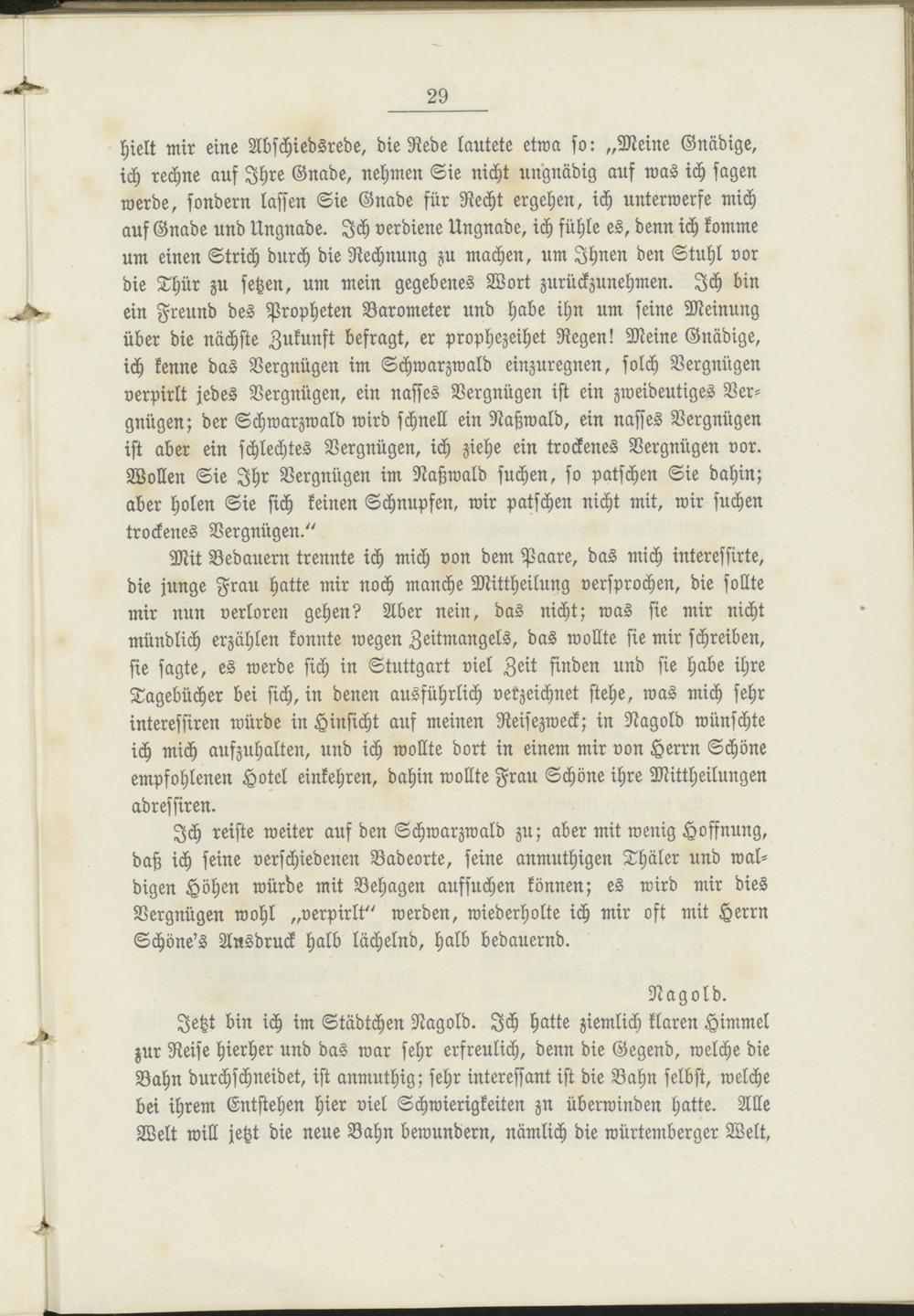 29

hielt mir eine Abschiedsrede, die Rede lautete etwa so: „Meine Gnädige, ich rechne auf Ihre Gnade, nehmen Sie nicht ungnädig auf was ich sagen werde, sondern lassen Sie Gnade für Recht ergehen, ich unterwerfe mich auf Gnade und Ungnade. Ich verdiene Ungnade, ich fühle es, denn ich komme um einen Strich durch die Rechnung zu machen, um Ihnen den Stuhl vor die Thür zu setzen, um mein gegebenes Wort zurückzunehmen. Ich bin ein Freund des Propheten Barometer und habe ihn um seine Meinung über die nächste Zukunft befragt, er prophezeihet Regen! Meine Gnädige, ich kenne das Vergnügen im Schwarzwald einzuregnen, solch Vergnügen verpirlt jedes Vergnügen, ein nasses Vergnügen ist ein zweideutiges Vergnügen; der Schwarzwald wird schnell ein Naßwald, ein nasses Vergnügen ist aber ein schlechtes Vergnügen, ich ziehe ein trockenes Vergnügen vor. Wollen Sie Ihr Vergnügen im Naßwald suchen, so patschen Sie dahin; aber holen Sie sich keinen Schnupfen, wir patschen nicht mit, wir suchen trockenes Vergnügen.“

Mit Bedauern trennte ich mich von dem Paare, das mich interessirte, die junge Frau hatte mir noch manche Mittheilung versprochen, die sollte mir nun verloren gehen? Aber nein, das nicht; was sie mir nicht mündlich erzählen konnte wegen Zeitmangels, das wollte sie mir schreiben, sie sagte, es werde sich in Stuttgart viel Zeit finden und sie habe ihre Tagebücher bei sich, in denen ausführlich verzeichnet stehe, was mich sehr interessiren würde in Hinsicht auf meinen Reisezweck; in Nagold wünschte ich mich aufzuhalten, und ich wollte dort in einem mir von Herrn Schöne empfohlenen Hotel einkehren, dahin wollte Frau Schöne ihre Mittheilungen adressiren.

Ich reiste weiter auf den Schwarzwald zu; aber mit wenig Hoffnung, daß ich seine verschiedenen Badeorte, seine anmuthigen Thäler und waldigen Höhen würde mit Behagen aufsuchen können; es wird mir dies Vergnügen wohl „verpirlt“ werden, wiederholte ich mir oft mit Herrn Schöne's Ausdruck halb lächelnd, halb bedauernd.

Nagold.

Jetzt bin ich im Städtchen Nagold. Ich hatte ziemlich klaren Himmel zur Reise hierher und das war sehr erfreulich, denn die Gegend, welche die Bahn durchschneidet, ist anmuthig; sehr interessant ist die Bahn selbst, welche bei ihrem Entstehen hier viel Schwierigkeiten zn überwinden hatte. Alle Welt will jetzt die neue Bahn bewundern, nämlich die würtemberger Welt,